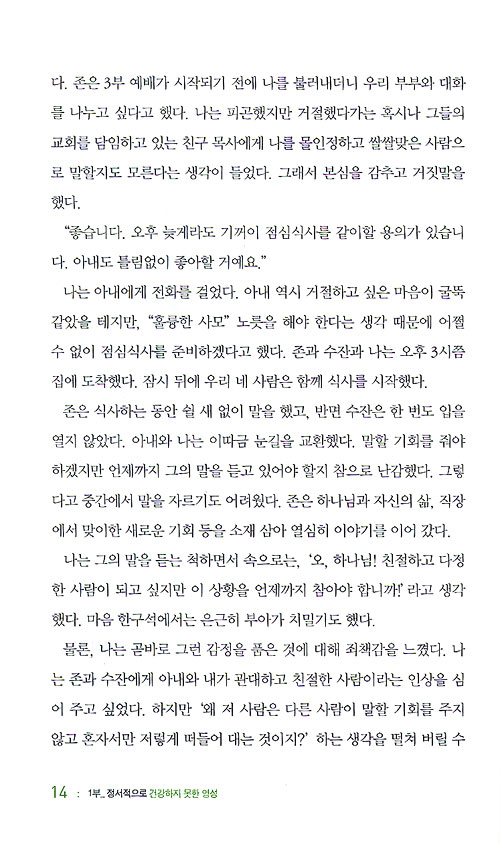 다. 존은 3부 예배가 시작되기 전에 나를 불러내더니 우리 부부와 대화를 나누고 싶다고 했다. 나는 피곤했지만 거절했다가는 혹시나 그들의 교회를 담임하고 있는 친구 목사에게 나를 몰인정하고 쌀쌀맞은 사람으로 말할지도 모른다는 생각이 들었다. 그래서 본심을 감추고 거짓말을 했다.

"좋습니다. 오후 늦게라도 기꺼이 점심식사를 같이할 용의가 있습니다. 아내도 틀림없이 좋아할 거예요."

나는 아내에게 전화를 걸었다. 아내 역시 거절하고 싶은 마음이 굴뚝 같았을 테지만, "훌륭한 사모" 노릇을 해야 한다는 생각 때문에 어쩔 수 없이 점심식사를 준비하겠다고 했다. 존과 수잔과 나는 오후 3시쯤 집에 도착했다. 잠시 뒤에 우리 네 사람은 함께 식사를 시작했다.

존은 식사하는 동안 쉴 새 없이 말을 했고, 반면 수잔은 한 번도 입을 열지 않았다. 아내와 나는 이따금 눈길을 교환했다. 말할 기회를 줘야 하겠지만 언제까지 그의 말을 듣고 있어야 할지 참으로 난감했다. 그렇다고 중간에서 말을 자르기도 어려웠다. 존은 하나님과 자신의 삶, 직장에서 맞이한 새로운 기회 등을 소재 삼아 열심히 이야기를 이어 갔다.

나는 그의 말을 듣는 척하면서 속으로는, '오, 하나님! 친절하고 다정한 사람이 되고 싶지만 이 상황을 언제까지 참아야 합니까!' 라고 생각했다. 마음 한구석에서는 은근히 부아가 치밀기도 했다.

물론, 나는 곧바로 그런 감정을 품은 것에 대해 죄책감을 느꼈다. 나는 존과 수잔에게 아내와 내가 관대하고 친절한 사람이라는 인상을 심어 주고 싶었다. 하지만 '왜 저 사람은 다른 사람이 말할 기회를 주지 않고 혼자서만 저렇게 떠들어 대는 것이지?' 하는 생각을 떨쳐 버릴 수

14 : 1부_ 정서적으로 건강하지 못한 영성